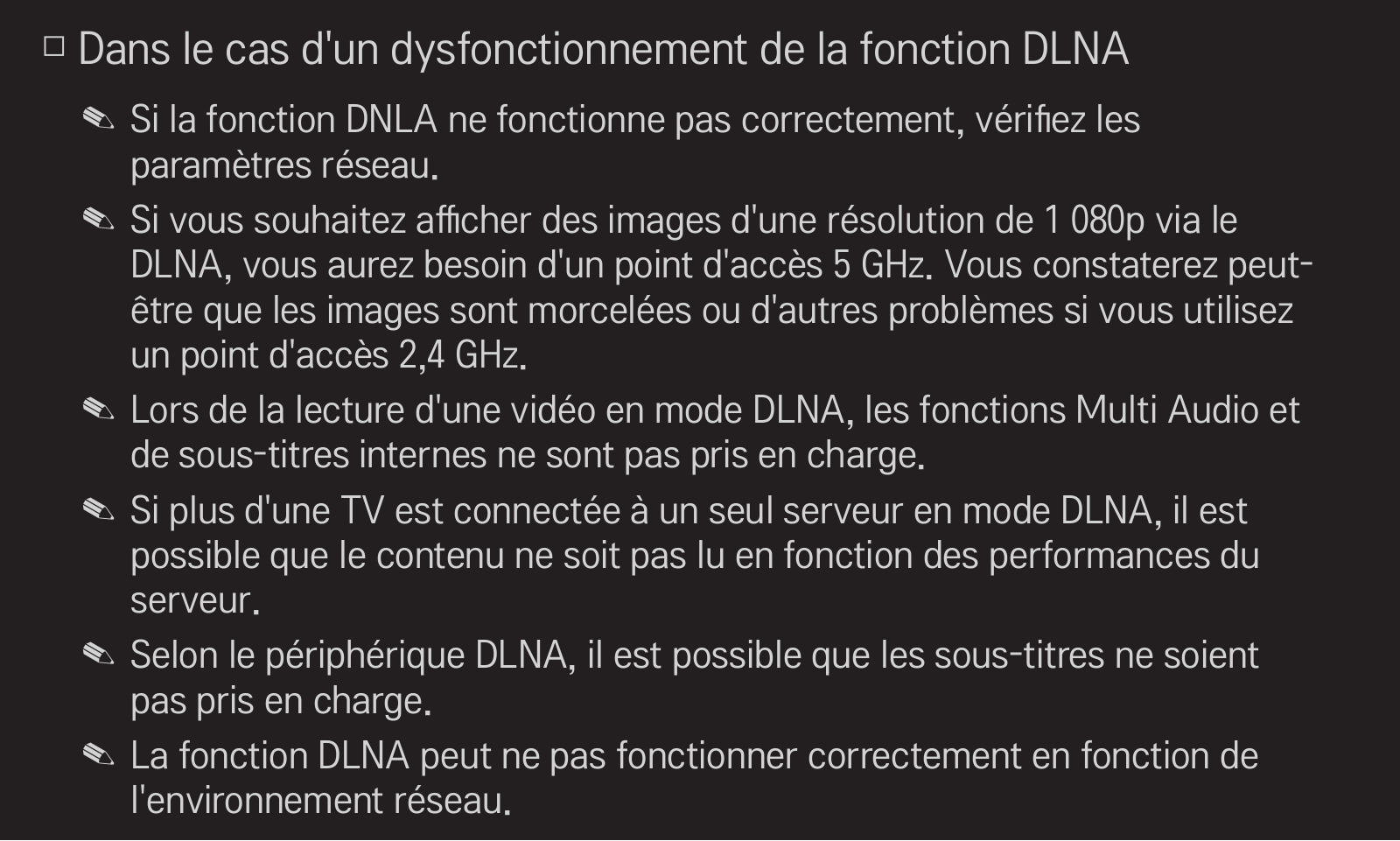 ☐ Dans le cas d'un dysfonctionnement de la fonction DLNA

✎ Si la fonction DNLA ne fonctionne pas correctement, vérifiez les paramètres réseau.

✎ Si vous souhaitez afficher des images d'une résolution de 1 080p via le DLNA, vous aurez besoin d'un point d'accès 5 GHz. Vous constaterez peut-être que les images sont morcelées ou d'autres problèmes si vous utilisez un point d'accès 2,4 GHz.

✎ Lors de la lecture d'une vidéo en mode DLNA, les fonctions Multi Audio et de sous-titres internes ne sont pas pris en charge.

✎ Si plus d'une TV est connectée à un seul serveur en mode DLNA, il est possible que le contenu ne soit pas lu en fonction des performances du serveur.

✎ Selon le périphérique DLNA, il est possible que les sous-titres ne soient pas pris en charge.

✎ La fonction DLNA peut ne pas fonctionner correctement en fonction de l'environnement réseau.